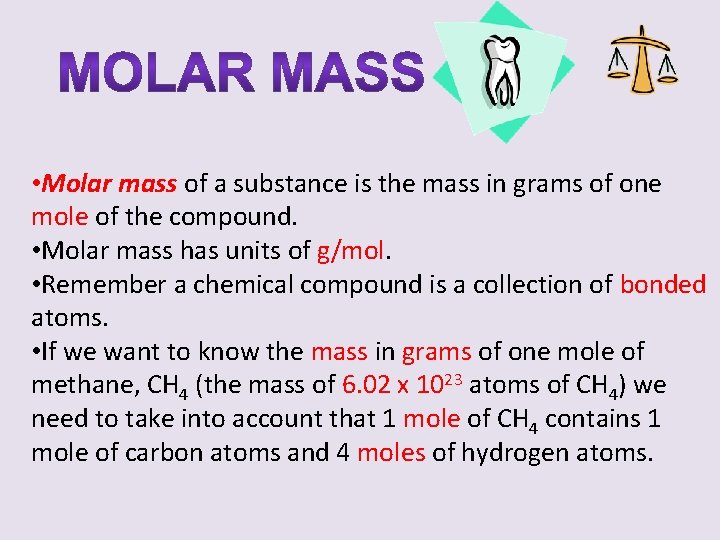 MOLAR MASS

• Molar mass of a substance is the mass in grams of one mole of the compound.

• Molar mass has units of g/mol.

• Remember a chemical compound is a collection of bonded atoms.

• If we want to know the mass in grams of one mole of methane, $CH_4$ (the mass of $6.02 \times 10^{23}$ atoms of $CH_4$) we need to take into account that 1 mole of $CH_4$ contains 1 mole of carbon atoms and 4 moles of hydrogen atoms.